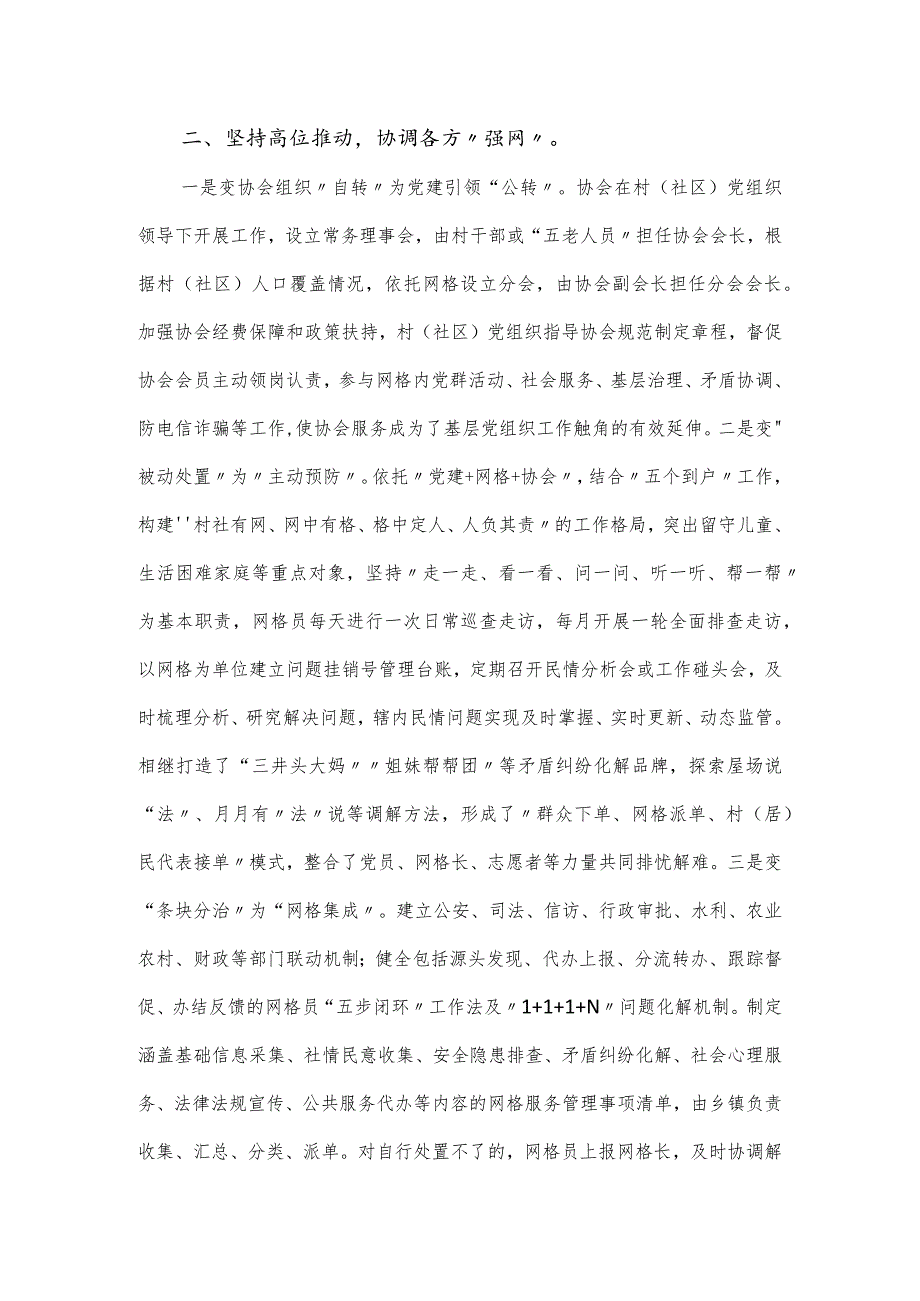 二、坚持高位推动，协调各方〃强网〃。

一是变协会组织〃自转〃为党建引领“公转〃。协会在村（社区）党组织领导下开展工作，设立常务理事会，由村干部或“五老人员〃担任协会会长，根据村（社区）人口覆盖情况，依托网格设立分会，由协会副会长担任分会会长。加强协会经费保障和政策扶持，村（社区）党组织指导协会规范制定章程，督促协会会员主动领岗认责，参与网格内党群活动、社会服务、基层治理、矛盾协调、防电信诈骗等工作,使协会服务成为了基层党组织工作触角的有效延伸。二是变"被动处置〃为〃主动预防〃。依托〃党建+网格+协会〃，结合〃五个到户〃工作，构建''村社有网、网中有格、格中定人、人负其责〃的工作格局，突出留守儿童、生活困难家庭等重点对象，坚持〃走一走、看一看、问一问、听一听、帮一帮〃为基本职责，网格员每天进行一次日常巡查走访，每月开展一轮全面排查走访，以网格为单位建立问题挂销号管理台账，定期召开民情分析会或工作碰头会，及时梳理分析、研究解决问题，辖内民情问题实现及时掌握、实时更新、动态监管。相继打造了“三井头大妈〃〃姐妹帮帮团〃等矛盾纠纷化解品牌，探索屋场说“法〃、月月有〃法〃说等调解方法，形成了〃群众下单、网格派单、村（居）民代表接单〃模式，整合了党员、网格长、志愿者等力量共同排忧解难。三是变“条块分治〃为“网格集成〃。建立公安、司法、信访、行政审批、水利、农业农村、财政等部门联动机制；健全包括源头发现、代办上报、分流转办、跟踪督促、办结反馈的网格员“五步闭环〃工作法及〃1+1+1+N〃问题化解机制。制定涵盖基础信息采集、社情民意收集、安全隐患排查、矛盾纠纷化解、社会心理服务、法律法规宣传、公共服务代办等内容的网格服务管理事项清单，由乡镇负责收集、汇总、分类、派单。对自行处置不了的，网格员上报网格长，及时协调解